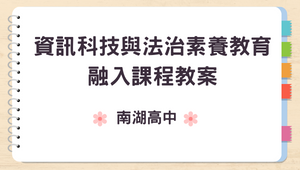 資訊科技與法治素養教育
融入課程教案

南湖高中